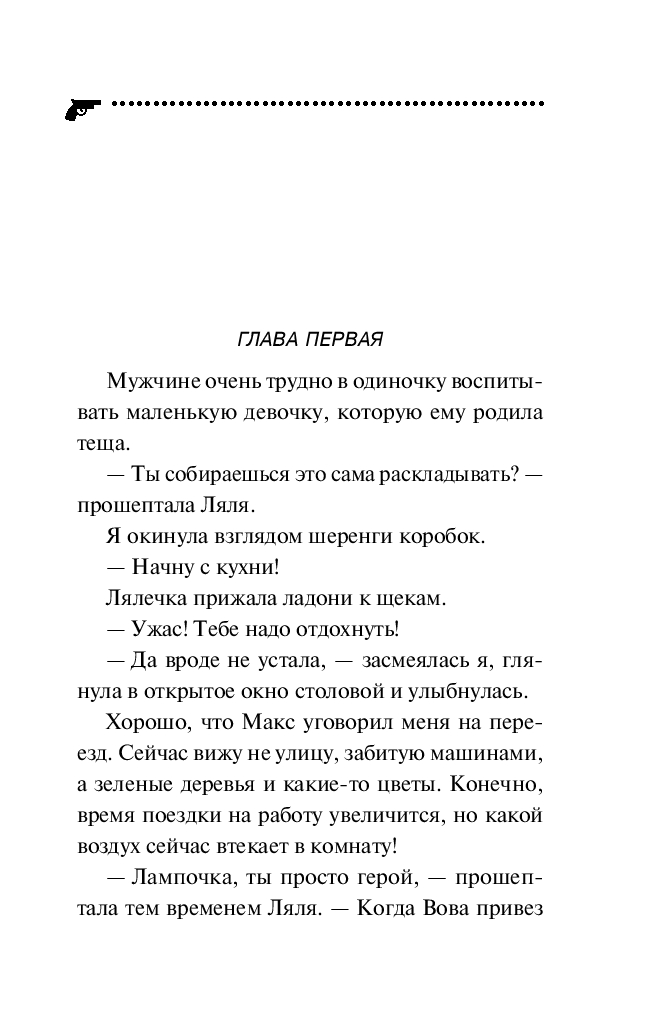 ГЛАВА ПЕРВАЯ

Мужчине очень трудно в одиночку воспитывать маленькую девочку, которую ему родила теща.

— Ты собираешься это сама раскладывать? — прошептала Ляля.

Я окинула взглядом шеренги коробок.

— Начну с кухни!

Лялечка прижала ладони к щекам.

— Ужас! Тебе надо отдохнуть!

— Да вроде не устала, — засмеялась я, глянула в открытое окно столовой и улыбнулась.

Хорошо, что Макс уговорил меня на переезд. Сейчас вижу не улицу, забитую машинами, а зеленые деревья и какие-то цветы. Конечно, время поездки на работу увеличится, но какой воздух сейчас втекает в комнату!

— Лампочка, ты просто герой, — прошептала тем временем Ляля. — Когда Вова привез